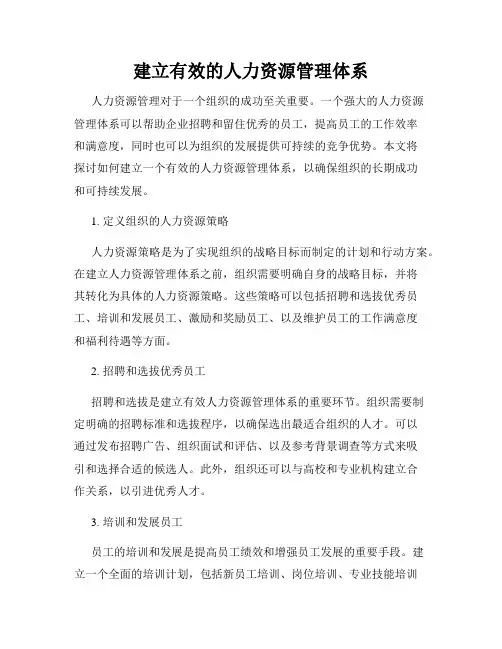 建立有效的人力资源管理体系

人力资源管理对于一个组织的成功至关重要。一个强大的人力资源管理体系可以帮助企业招聘和留住优秀的员工，提高员工的工作效率和满意度，同时也可以为组织的发展提供可持续的竞争优势。本文将探讨如何建立一个有效的人力资源管理体系，以确保组织的长期成功和可持续发展。

1. 定义组织的人力资源策略

人力资源策略是为了实现组织的战略目标而制定的计划和行动方案。在建立人力资源管理体系之前，组织需要明确自身的战略目标，并将其转化为具体的人力资源策略。这些策略可以包括招聘和选拔优秀员工、培训和发展员工、激励和奖励员工、以及维护员工的工作满意度和福利待遇等方面。

2. 招聘和选拔优秀员工

招聘和选拔是建立有效人力资源管理体系的重要环节。组织需要制定明确的招聘标准和选拔程序，以确保选出最适合组织的人才。可以通过发布招聘广告、组织面试和评估、以及参考背景调查等方式来吸引和选择合适的候选人。此外，组织还可以与高校和专业机构建立合作关系，以引进优秀人才。

3. 培训和发展员工

员工的培训和发展是提高员工绩效和增强员工发展的重要手段。建立一个全面的培训计划，包括新员工培训、岗位培训、专业技能培训